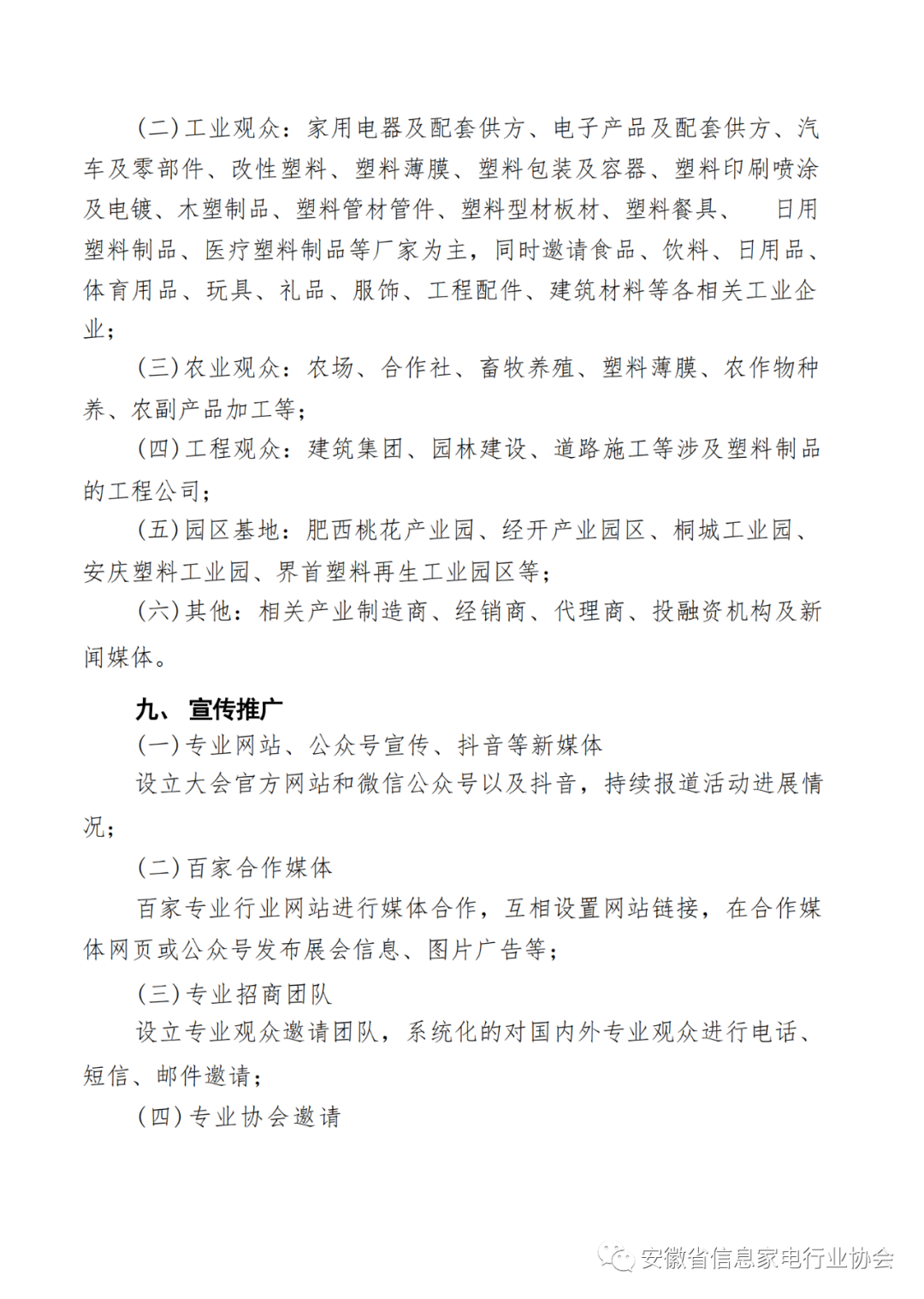 (二)工业观众：家用电器及配套供方、电子产品及配套供方、汽车及零部件、改性塑料、塑料薄膜、塑料包装及容器、塑料印刷喷涂及电镀、木塑制品、塑料管材管件、塑料型材板材、塑料餐具、 日用塑料制品、医疗塑料制品等厂家为主，同时邀请食品、饮料、日用品、体育用品、玩具、礼品、服饰、工程配件、建筑材料等各相关工业企业；

(三)农业观众：农场、合作社、畜牧养殖、塑料薄膜、农作物种养、农副产品加工等；

(四)工程观众：建筑集团、园林建设、道路施工等涉及塑料制品的工程公司；

(五)园区基地：肥西桃花产业园、经开产业园区、桐城工业园、安庆塑料工业园、界首塑料再生工业园区等；

(六)其他：相关产业制造商、经销商、代理商、投融资机构及新闻媒体。

九、 宣传推广

(一)专业网站、公众号宣传、抖音等新媒体

设立大会官方网站和微信公众号以及抖音，持续报道活动进展情况；

(二)百家合作媒体

百家专业行业网站进行媒体合作，互相设置网站链接，在合作媒体网页或公众号发布展会信息、图片广告等；

(三)专业招商团队

设立专业观众邀请团队，系统化的对国内外专业观众进行电话、短信、邮件邀请；

(四)专业协会邀请

安徽省信息家电行业协会